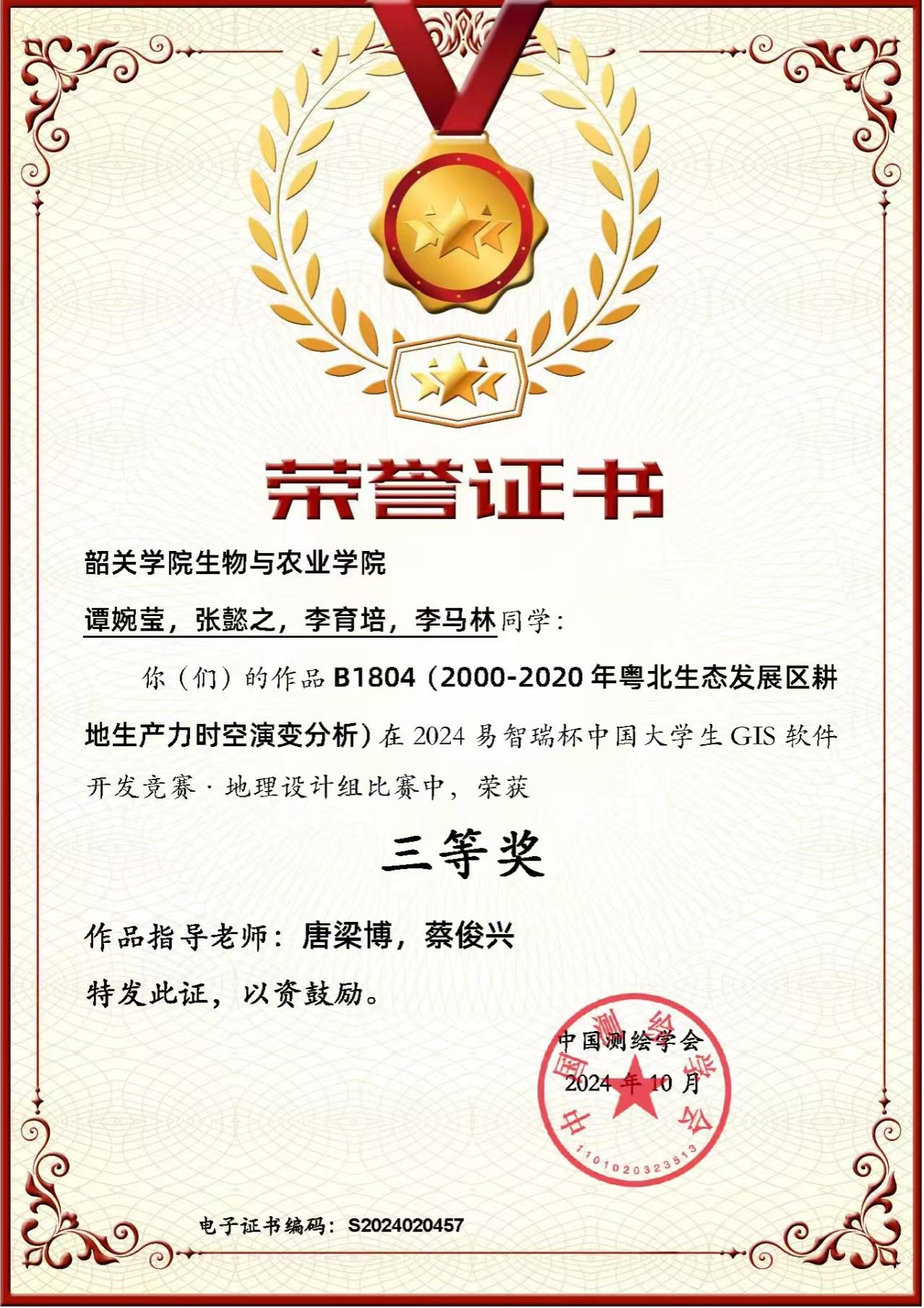 荣誉证书

韶关学院生物与农业学院

谭婉莹，张懿之，李育培，李马林同学：

你（们）的作品B1804（2000-2020年粤北生态发展区耕地生产力时空演变分析）在2024易智瑞杯中国大学生GIS软件开发竞赛·地理设计组比赛中，荣获

三等奖

作品指导老师：唐梁博，蔡俊兴

特发此证，以资鼓励。

中国测绘学会
2024年10月

中国测绘学会
1101020323513

电子证书编码：S2024020457